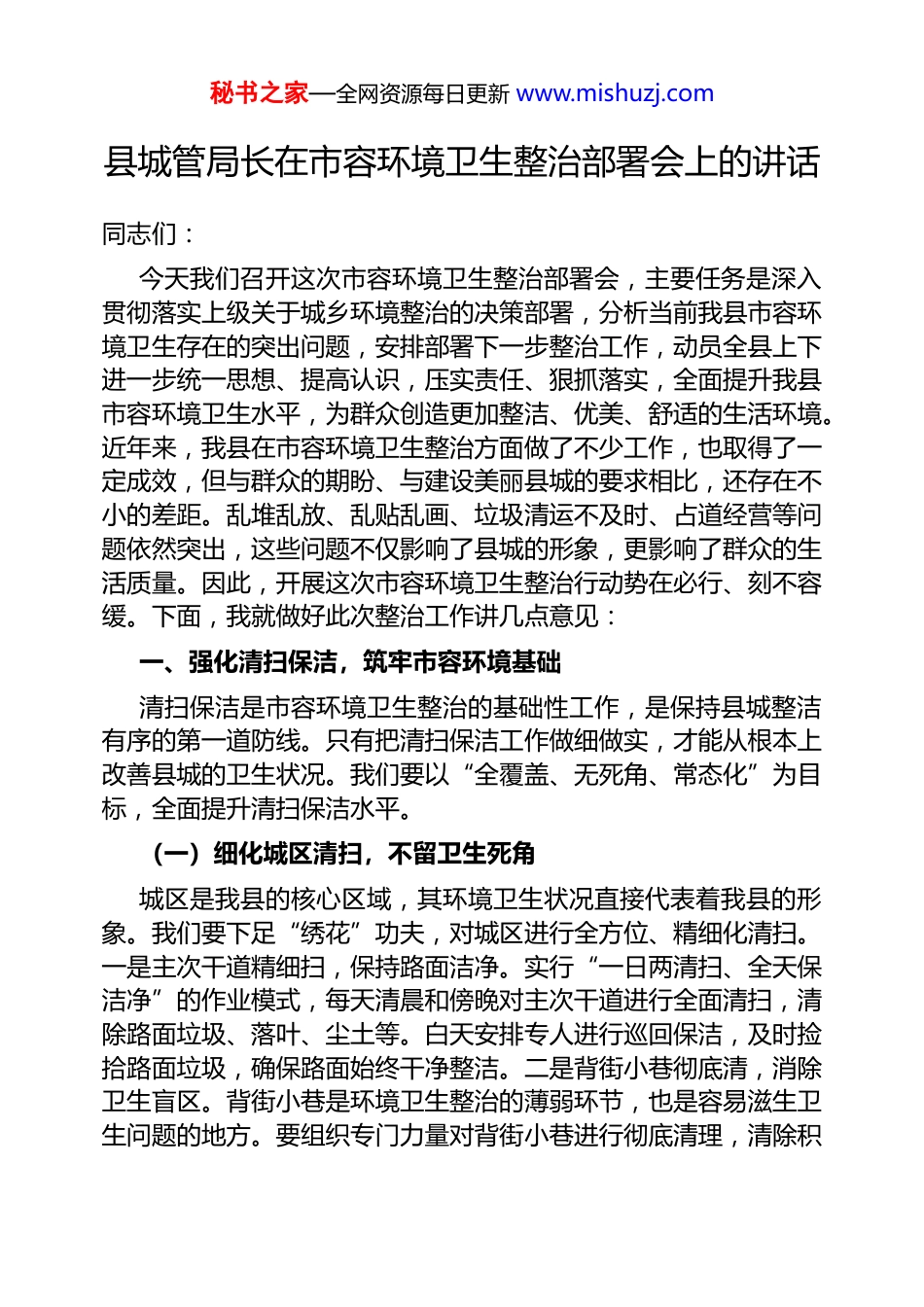 秘书之家—全网资源每日更新 www.mishuzj.com

县城管局长在市容环境卫生整治部署会上的讲话

同志们：

今天我们召开这次市容环境卫生整治部署会，主要任务是深入贯彻落实上级关于城乡环境整治的决策部署，分析当前我县市容环境卫生存在的突出问题，安排部署下一步整治工作，动员全县上下进一步统一思想、提高认识，压实责任、狠抓落实，全面提升我县市容环境卫生水平，为群众创造更加整洁、优美、舒适的生活环境。近年来，我县在市容环境卫生整治方面做了不少工作，也取得了一定成效，但与群众的期盼、与建设美丽县城的要求相比，还存在不小的差距。乱堆乱放、乱贴乱画、垃圾清运不及时、占道经营等问题依然突出，这些问题不仅影响了县城的形象，更影响了群众的生活质量。因此，开展这次市容环境卫生整治行动势在必行、刻不容缓。下面，我就做好此次整治工作讲几点意见：

一、强化清扫保洁，筑牢市容环境基础

清扫保洁是市容环境卫生整治的基础性工作，是保持县城整洁有序的第一道防线。只有把清扫保洁工作做细做实，才能从根本上改善县城的卫生状况。我们要以“全覆盖、无死角、常态化”为目标，全面提升清扫保洁水平。

（一）细化城区清扫，不留卫生死角

城区是我县的核心区域，其环境卫生状况直接代表着我县的形象。我们要下足“绣花”功夫，对城区进行全方位、精细化清扫。一是主次干道精细扫，保持路面洁净。实行“一日两清扫、全天保洁净”的作业模式，每天清晨和傍晚对主次干道进行全面清扫，清除路面垃圾、落叶、尘土等。白天安排专人进行巡回保洁，及时捡拾路面垃圾，确保路面始终干净整洁。二是背街小巷彻底清，消除卫生盲区。背街小巷是环境卫生整治的薄弱环节，也是容易滋生卫生问题的地方。要组织专门力量对背街小巷进行彻底清理，清除积